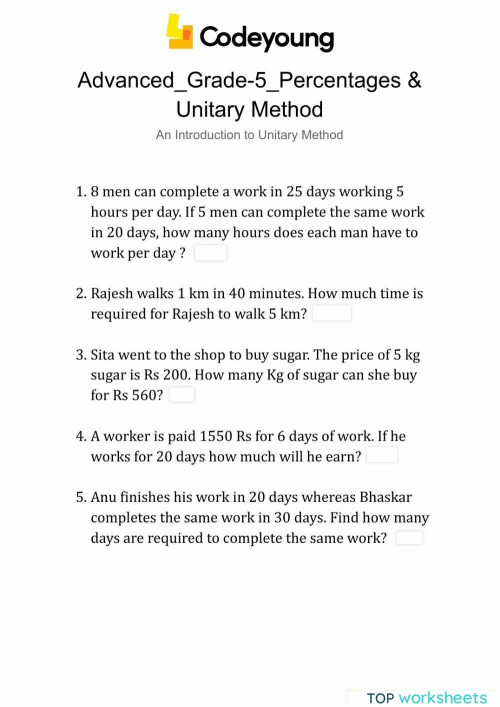 Codeyoung

Advanced_Grade-5_Percentages & Unitary Method

An Introduction to Unitary Method

1. 8 men can complete a work in 25 days working 5 hours per day. If 5 men can complete the same work in 20 days, how many hours does each man have to work per day ?

2. Rajesh walks 1 km in 40 minutes. How much time is required for Rajesh to walk 5 km?

3. Sita went to the shop to buy sugar. The price of 5 kg sugar is Rs 200. How many Kg of sugar can she buy for Rs 560?

4. A worker is paid 1550 Rs for 6 days of work. If he works for 20 days how much will he earn?

5. Anu finishes his work in 20 days whereas Bhaskar completes the same work in 30 days. Find how many days are required to complete the same work?

TOP worksheets